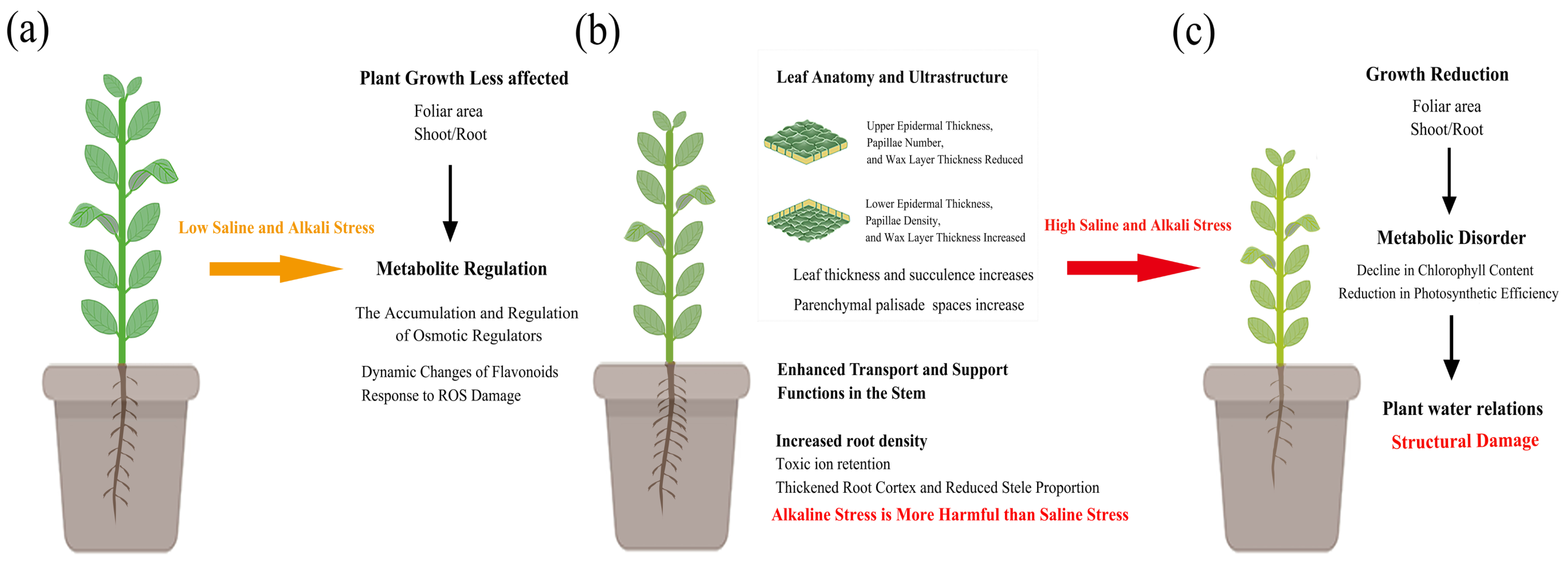 (a)

Low Saline and Alkali Stress

Plant Growth Less affected

Foliar area
Shoot/Root

Metabolite Regulation

The Accumulation and Regulation of Osmotic Regulators

Dynamic Changes of Flavonoids
Response to ROS Damage

(b)

Leaf Anatomy and Ultrastructure

Upper Epidermal Thickness, Papillae Number, and Wax Layer Thickness Reduced

Lower Epidermal Thickness, Papillae Density, and Wax Layer Thickness Increased

Leaf thickness and succulence increases

Parenchymal palisade spaces increase

Enhanced Transport and Support Functions in the Stem

Increased root density
Toxic ion retention
Thickened Root Cortex and Reduced Stele Proportion
Alkaline Stress is More Harmful than Saline Stress

High Saline and Alkali Stress

(c)

Growth Reduction

Foliar area
Shoot/Root

Metabolic Disorder

Decline in Chlorophyll Content
Reduction in Photosynthetic Efficiency

Plant water relations
Structural Damage